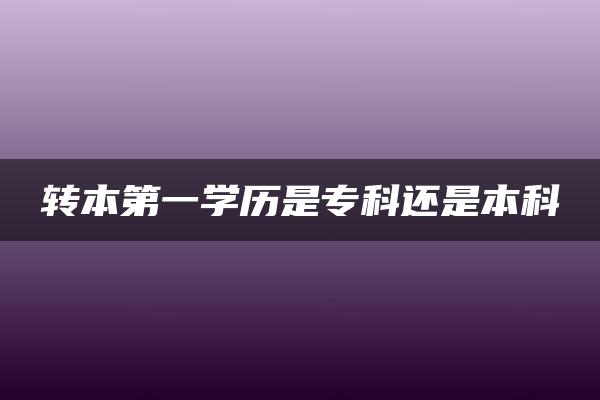 转本第一学历是专科还是本科